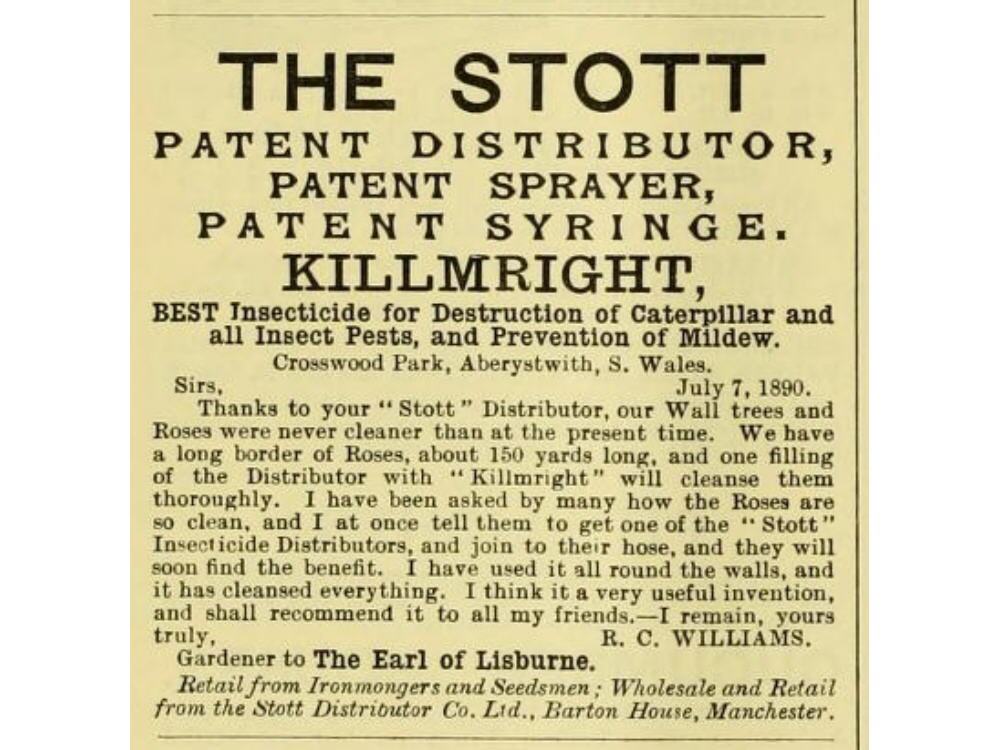 THE STOTT
PATENT DISTRIBUTOR,
PATENT SPRAYER,
PATENT SYRINGE.
KILLMRIGHT,
BEST Insecticide for Destruction of Caterpillar and all Insect Pests, and Prevention of Mildew.

Crosswood Park, Aberystwith, S. Wales.
Sirs, July 7, 1890.

Thanks to your "Stott" Distributor, our Wall trees and Roses were never cleaner than at the present time. We have a long border of Roses, about 150 yards long, and one filling of the Distributor with "Killmright" will cleanse them thoroughly. I have been asked by many how the Roses are so clean, and I at once tell them to get one of the "Stott" Insecticide Distributors, and join to their hose, and they will soon find the benefit. I have used it all round the walls, and it has cleansed everything. I think it a very useful invention, and shall recommend it to all my friends.—I remain, yours truly, R. C. WILLIAMS.

Gardener to The Earl of Lisburne.

Retail from Ironmongers and Seedsmen; Wholesale and Retail from the Stott Distributor Co. Ltd., Barton House, Manchester.